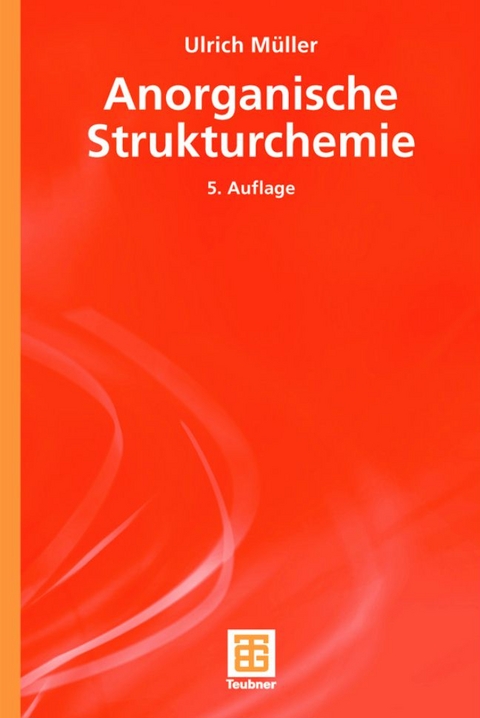 Ulrich Müller

Anorganische Strukturchemie

5. Auflage

Teubner